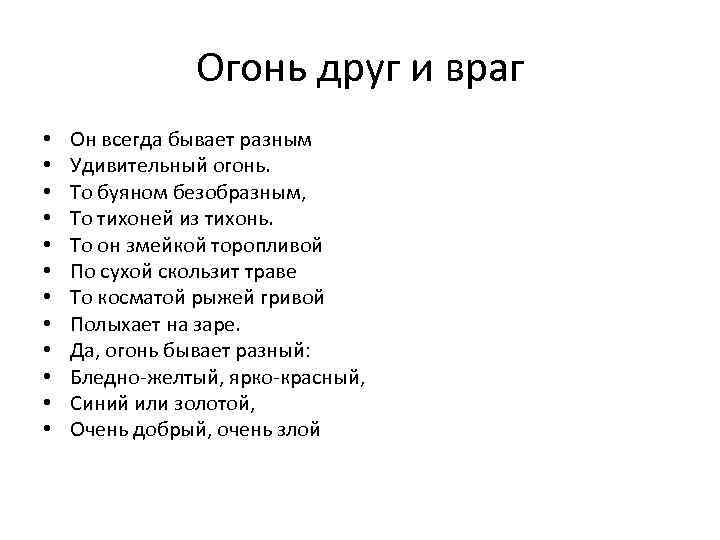 Огонь друг и враг

• Он всегда бывает разным
• Удивительный огонь.
• То буяном безобразным,
• То тихоней из тихонь.
• То он змейкой торопливой
• По сухой скользит траве
• То косматой рыжей гривой
• Полыхает на заре.
• Да, огонь бывает разный:
• Бледно-желтый, ярко-красный,
• Синий или золотой,
• Очень добрый, очень злой